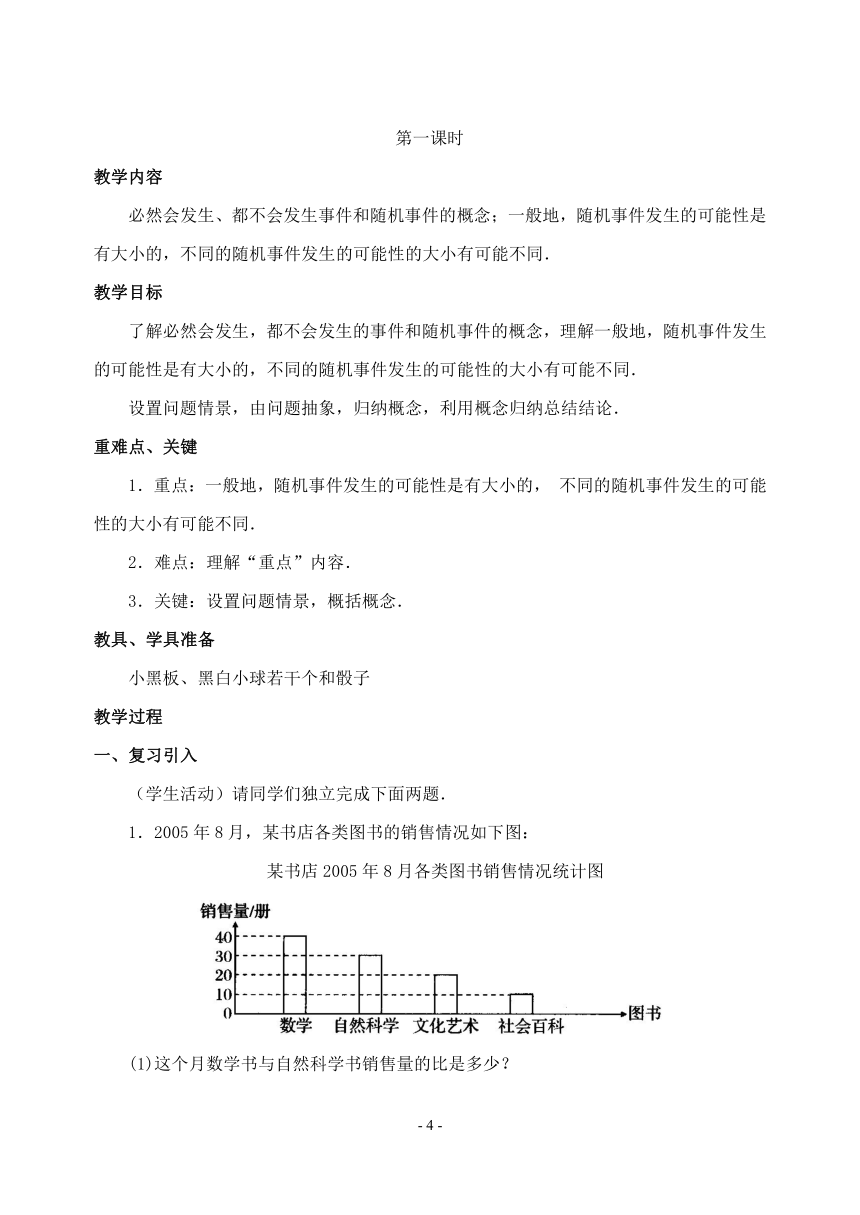 第一课时

教学内容

必然会发生、都不会发生事件和随机事件的概念；一般地，随机事件发生的可能性是有大小的，不同的随机事件发生的可能性的大小有可能不同．

教学目标

了解必然会发生，都不会发生的事件和随机事件的概念，理解一般地，随机事件发生的可能性是有大小的，不同的随机事件发生的可能性的大小有可能不同．

设置问题情景，由问题抽象，归纳概念，利用概念归纳总结结论．

重难点、关键

1．重点：一般地，随机事件发生的可能性是有大小的， 不同的随机事件发生的可能性的大小有可能不同．

2．难点：理解“重点”内容．

3．关键：设置问题情景，概括概念．

教具、学具准备

小黑板、黑白小球若干个和骰子

教学过程

一、复习引入

（学生活动）请同学们独立完成下面两题．

1．2005 年 8 月，某书店各类图书的销售情况如下图：

某书店 2005 年 8 月各类图书销售情况统计图

销售量/册
40
30
20
10
0
数学 自然科学 文化艺术 社会百科 图书

(1)这个月数学书与自然科学书销售量的比是多少？

- 4 -